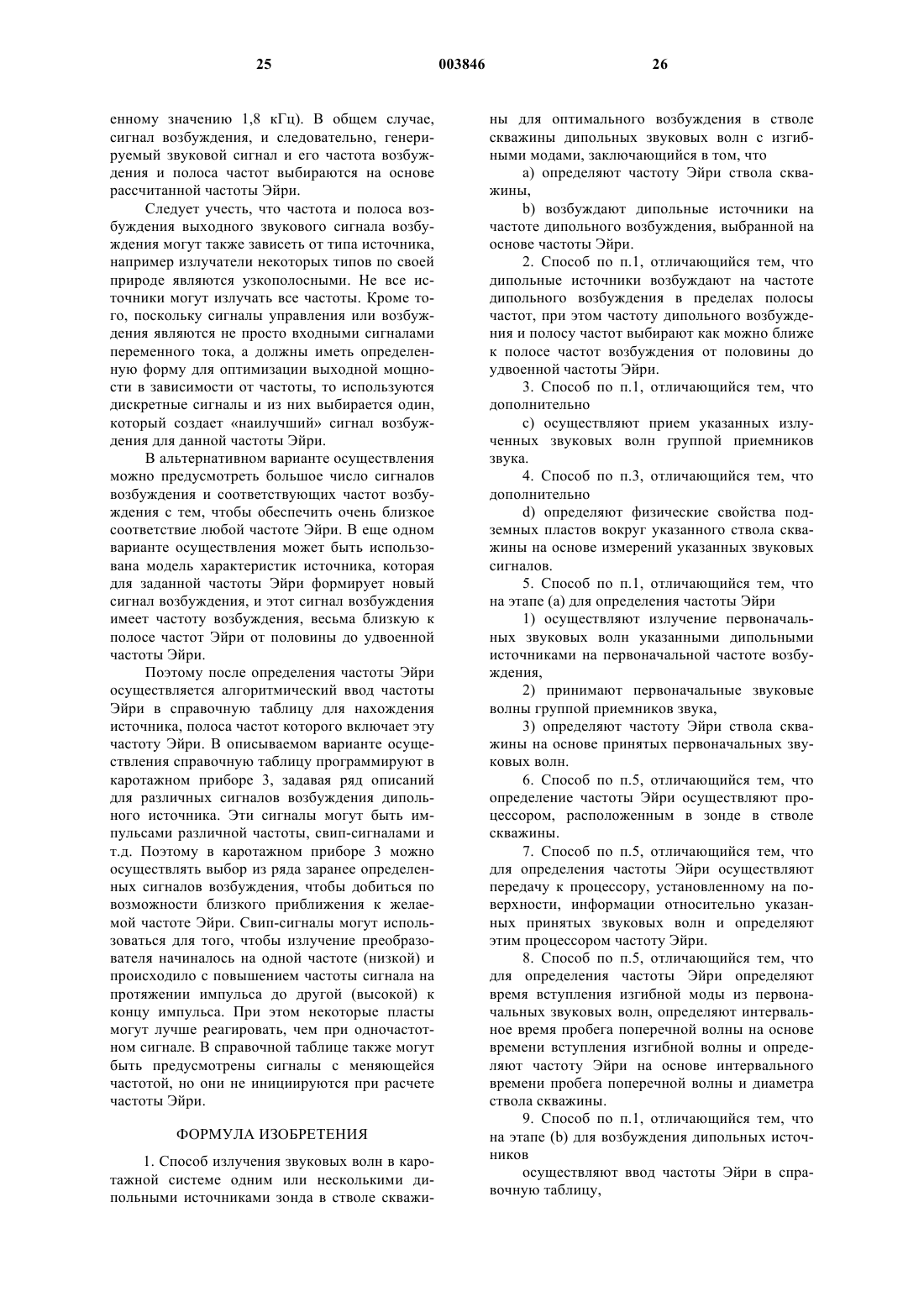 25 003846 26

енному значению 1,8 кГц). В общем случае, сигнал возбуждения, и следовательно, генерируемый звуковой сигнал и его частота возбуждения и полоса частот выбираются на основе рассчитанной частоты Эйри.

Следует учесть, что частота и полоса возбуждения выходного звукового сигнала возбуждения могут также зависеть от типа источника, например излучатели некоторых типов по своей природе являются узкополосными. Не все источники могут излучать все частоты. Кроме того, поскольку сигналы управления или возбуждения являются не просто входными сигналами переменного тока, а должны иметь определенную форму для оптимизации выходной мощности в зависимости от частоты, то используются дискретные сигналы и из них выбирается один, который создает «наилучший» сигнал возбуждения для данной частоты Эйри.

В альтернативном варианте осуществления можно предусмотреть большое число сигналов возбуждения и соответствующих частот возбуждения с тем, чтобы обеспечить очень близкое соответствие любой частоте Эйри. В еще одном варианте осуществления может быть использована модель характеристик источника, которая для заданной частоты Эйри формирует новый сигнал возбуждения, и этот сигнал возбуждения имеет частоту возбуждения, весьма близкую к полосе частот Эйри от половины до удвоенной частоты Эйри.

Поэтому после определения частоты Эйри осуществляется алгоритмический ввод частоты Эйри в справочную таблицу для нахождения источника, полоса частот которого включает эту частоту Эйри. В описываемом варианте осуществления справочную таблицу программируют в каротажном приборе 3, задавая ряд описаний для различных сигналов возбуждения дипольного источника. Эти сигналы могут быть импульсами различной частоты, свип-сигналами и т.д. Поэтому в каротажном приборе 3 можно осуществлять выбор из ряда заранее определенных сигналов возбуждения, чтобы добиться по возможности близкого приближения к желаемой частоте Эйри. Свип-сигналы могут использоваться для того, чтобы излучение преобразователя начиналось на одной частоте (низкой) и происходило с повышением частоты сигнала на протяжении импульса до другой (высокой) к концу импульса. При этом некоторые пласты могут лучше реагировать, чем при одночастотном сигнале. В справочной таблице также могут быть предусмотрены сигналы с меняющейся частотой, но они не инициируются при расчете частоты Эйри.

ФОРМУЛА ИЗОБРЕТЕНИЯ

1. Способ излучения звуковых волн в каротажной системе одним или несколькими дипольными источниками зонда в стволе скважины для оптимального возбуждения в стволе скважины дипольных звуковых волн с изгибными модами, заключающийся в том, что

a) определяют частоту Эйри ствола скважины,

b) возбуждают дипольные источники на частоте дипольного возбуждения, выбранной на основе частоты Эйри.

2. Способ по п.1, отличающийся тем, что дипольные источники возбуждают на частоте дипольного возбуждения в пределах полосы частот, при этом частоту дипольного возбуждения и полосу частот выбирают как можно ближе к полосе частот возбуждения от половины до удвоенной частоты Эйри.

3. Способ по п.1, отличающийся тем, что дополнительно

c) осуществляют прием указанных излученных звуковых волн группой приемников звука.

4. Способ по п.3, отличающийся тем, что дополнительно

d) определяют физические свойства подземных пластов вокруг указанного ствола скважины на основе измерений указанных звуковых сигналов.

5. Способ по п.1, отличающийся тем, что на этапе (а) для определения частоты Эйри

1) осуществляют излучение первоначальных звуковых волн указанными дипольными источниками на первоначальной частоте возбуждения,

2) принимают первоначальные звуковые волны группой приемников звука,

3) определяют частоту Эйри ствола скважины на основе принятых первоначальных звуковых волн.

6. Способ по п.5, отличающийся тем, что определение частоты Эйри осуществляют процессором, расположенным в зонде в стволе скважины.

7. Способ по п.5, отличающийся тем, что для определения частоты Эйри осуществляют передачу к процессору, установленному на поверхности, информации относительно указанных принятых звуковых волн и определяют этим процессором частоту Эйри.

8. Способ по п.5, отличающийся тем, что для определения частоты Эйри определяют время вступления изгибной моды из первоначальных звуковых волн, определяют интервальное время пробега поперечной волны на основе времени вступления изгибной волны и определяют частоту Эйри на основе интервального времени пробега поперечной волны и диаметра ствола скважины.

9. Способ по п.1, отличающийся тем, что на этапе (b) для возбуждения дипольных источников

осуществляют ввод частоты Эйри в справочную таблицу,